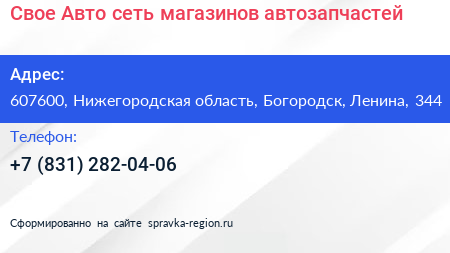 Свое Авто сеть магазинов автозапчастей

Адрес:

607600, Нижегородская область, Богородск, Ленина, 344

Телефон:

+7 (831) 282-04-06

Сформированно на сайте spravka-region.ru